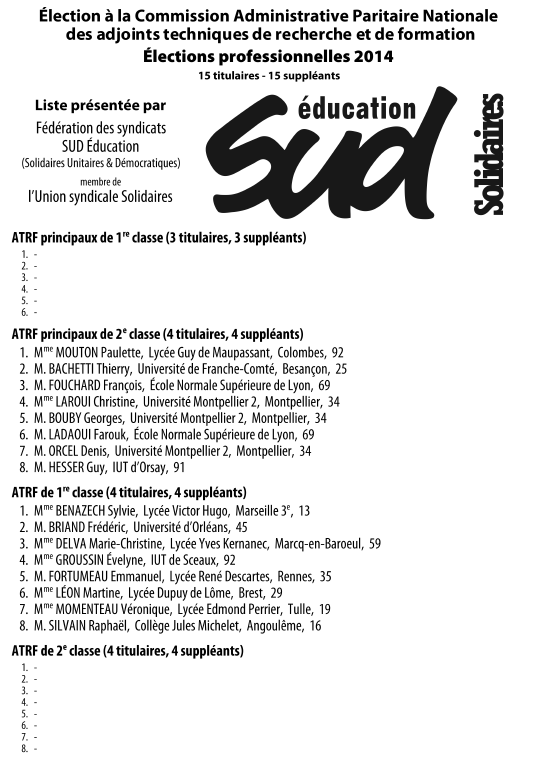 Élection à la Commission Administrative Paritaire Nationale des adjoints techniques de recherche et de formation
Élections professionnelles 2014
15 titulaires - 15 suppléants

Liste présentée par
Fédération des syndicats SUD Éducation
(Solidaires Unitaires & Démocratiques)
membre de
l'Union syndicale Solidaires

éducation
SUD
Solidaires

ATRF principaux de 1$^{re}$ classe (3 titulaires, 3 suppléants)
1. -
2. -
3. -
4. -
5. -
6. -

ATRF principaux de 2$^{e}$ classe (4 titulaires, 4 suppléants)
1. M$^{me}$ MOUTON Paulette, Lycée Guy de Maupassant, Colombes, 92
2. M. BACHETTI Thierry, Université de Franche-Comté, Besançon, 25
3. M. FOUCHARD François, École Normale Supérieure de Lyon, 69
4. M$^{me}$ LAROUI Christine, Université Montpellier 2, Montpellier, 34
5. M. BOUBY Georges, Université Montpellier 2, Montpellier, 34
6. M. LADAOUI Farouk, École Normale Supérieure de Lyon, 69
7. M. ORCEL Denis, Université Montpellier 2, Montpellier, 34
8. M. HESSER Guy, IUT d'Orsay, 91

ATRF de 1$^{re}$ classe (4 titulaires, 4 suppléants)
1. M$^{me}$ BENAZECH Sylvie, Lycée Victor Hugo, Marseille 3$^{e}$, 13
2. M. BRIAND Frédéric, Université d'Orléans, 45
3. M$^{me}$ DELVA Marie-Christine, Lycée Yves Kernanec, Marcq-en-Baroeul, 59
4. M$^{me}$ GROUSSIN Évelyne, IUT de Sceaux, 92
5. M. FORTUMEAU Emmanuel, Lycée René Descartes, Rennes, 35
6. M$^{me}$ LÉON Martine, Lycée Dupuy de Lôme, Brest, 29
7. M$^{me}$ MOMENTEAU Véronique, Lycée Edmond Perrier, Tulle, 19
8. M. SILVAIN Raphaël, Collège Jules Michelet, Angoulême, 16

ATRF de 2$^{e}$ classe (4 titulaires, 4 suppléants)
1. -
2. -
3. -
4. -
5. -
6. -
7. -
8. -